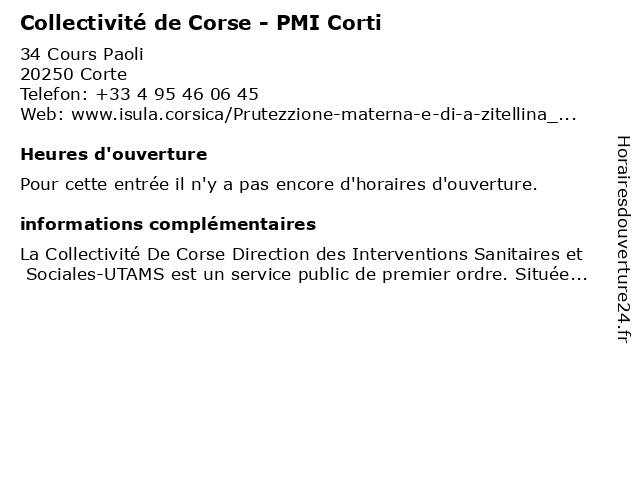 Collectivité de Corse - PMI Corti

34 Cours Paoli
20250 Corte
Telefon: +33 4 95 46 06 45
Web: www.isula.corsica/Prutezzione-materna-e-di-a-zitellina_...

Heures d'ouverture

Pour cette entrée il n'y a pas encore d'horaires d'ouverture.

informations complémentaires

La Collectivité De Corse Direction des Interventions Sanitaires et Sociales-UTAMS est un service public de premier ordre. Située...

Horairesdouverture24.fr